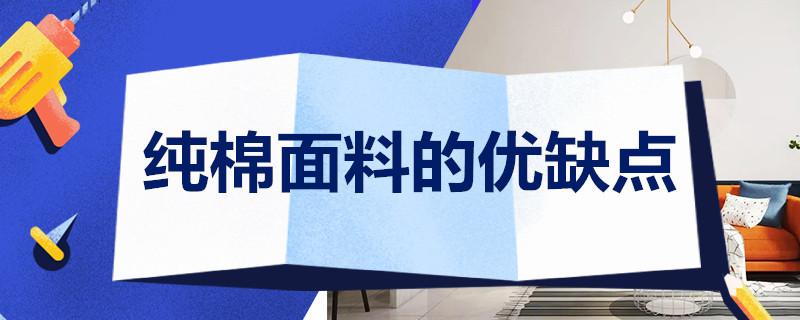 纯棉面料的优缺点